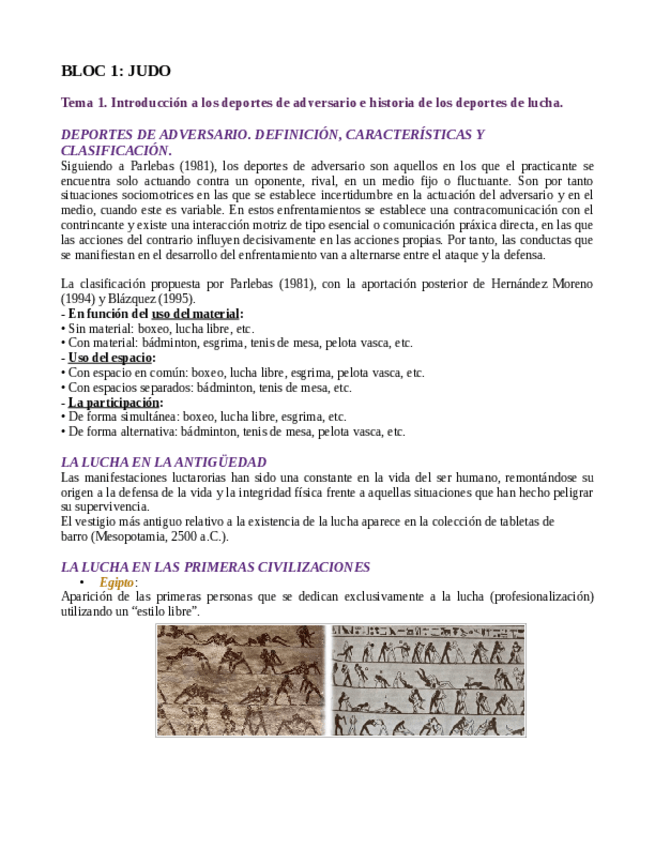 BLOC 1: JUDO

Tema 1. Introducción a los deportes de adversario e historia de los deportes de lucha.

DEPORTES DE ADVERSARIO. DEFINICIÓN, CARACTERÍSTICAS Y CLASIFICACIÓN.

Siguiendo a Parlebas (1981), los deportes de adversario son aquellos en los que el practicante se encuentra solo actuando contra un oponente, rival, en un medio fijo o fluctuante. Son por tanto situaciones sociomotrices en las que se establece incertidumbre en la actuación del adversario y en el medio, cuando este es variable. En estos enfrentamientos se establece una contracomunicación con el contrincante y existe una interacción motriz de tipo esencial o comunicación práxica directa, en las que las acciones del contrario influyen decisivamente en las acciones propias. Por tanto, las conductas que se manifiestan en el desarrollo del enfrentamiento van a alternarse entre el ataque y la defensa.

La clasificación propuesta por Parlebas (1981), con la aportación posterior de Hernández Moreno (1994) y Blázquez (1995).
- En función del uso del material:
• Sin material: boxeo, lucha libre, etc.
• Con material: bádminton, esgrima, tenis de mesa, pelota vasca, etc.
- Uso del espacio:
• Con espacio en común: boxeo, lucha libre, esgrima, pelota vasca, etc.
• Con espacios separados: bádminton, tenis de mesa, etc.
- La participación:
• De forma simultánea: boxeo, lucha libre, esgrima, etc.
• De forma alternativa: bádminton, tenis de mesa, pelota vasca, etc.

LA LUCHA EN LA ANTIGÜEDAD

Las manifestaciones luctarorias han sido una constante en la vida del ser humano, remontándose su origen a la defensa de la vida y la integridad física frente a aquellas situaciones que han hecho peligrar su supervivencia.
El vestigio más antiguo relativo a la existencia de la lucha aparece en la colección de tabletas de barro (Mesopotamia, 2500 a.C.).

LA LUCHA EN LAS PRIMERAS CIVILIZACIONES

• Egipto:
Aparición de las primeras personas que se dedican exclusivamente a la lucha (profesionalización) utilizando un “estilo libre”.